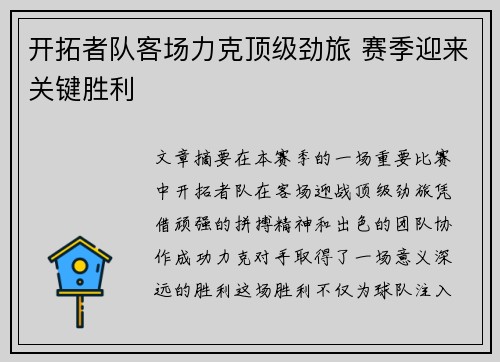 开拓者队客场力克顶级劲旅 赛季迎来关键胜利

文章摘要在本赛季的一场重要比赛中开拓者队在客场迎战顶级劲旅凭借顽强的拼搏精神和出色的团队协作成功力克对手取得了一场意义深远的胜利这场胜利不仅为球队注入